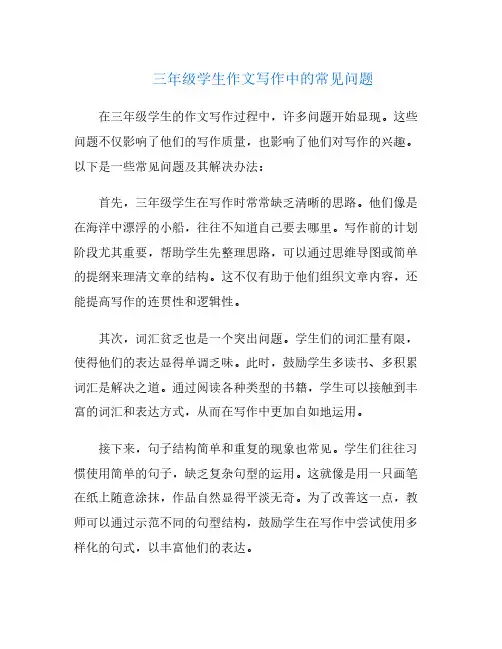 三年级学生作文写作中的常见问题

在三年级学生的作文写作过程中，许多问题开始显现。这些问题不仅影响了他们的写作质量，也影响了他们对写作的兴趣。以下是一些常见问题及其解决办法：

首先，三年级学生在写作时常常缺乏清晰的思路。他们像是在海洋中漂浮的小船，往往不知道自己要去哪里。写作前的计划阶段尤其重要，帮助学生先整理思路，可以通过思维导图或简单的提纲来理清文章的结构。这不仅有助于他们组织文章内容，还能提高写作的连贯性和逻辑性。

其次，词汇贫乏也是一个突出问题。学生们的词汇量有限，使得他们的表达显得单调乏味。此时，鼓励学生多读书、多积累词汇是解决之道。通过阅读各种类型的书籍，学生可以接触到丰富的词汇和表达方式，从而在写作中更加自如地运用。

接下来，句子结构简单和重复的现象也常见。学生们往往习惯使用简单的句子，缺乏复杂句型的运用。这就像是用一只画笔在纸上随意涂抹，作品自然显得平淡无奇。为了改善这一点，教师可以通过示范不同的句型结构，鼓励学生在写作中尝试使用多样化的句式，以丰富他们的表达。